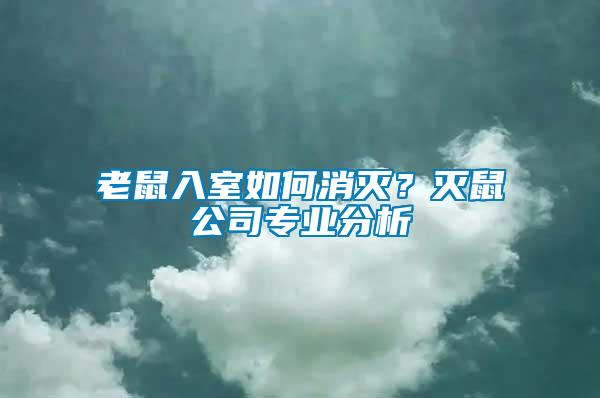 老鼠入室如何消灭？灭鼠公司专业分析